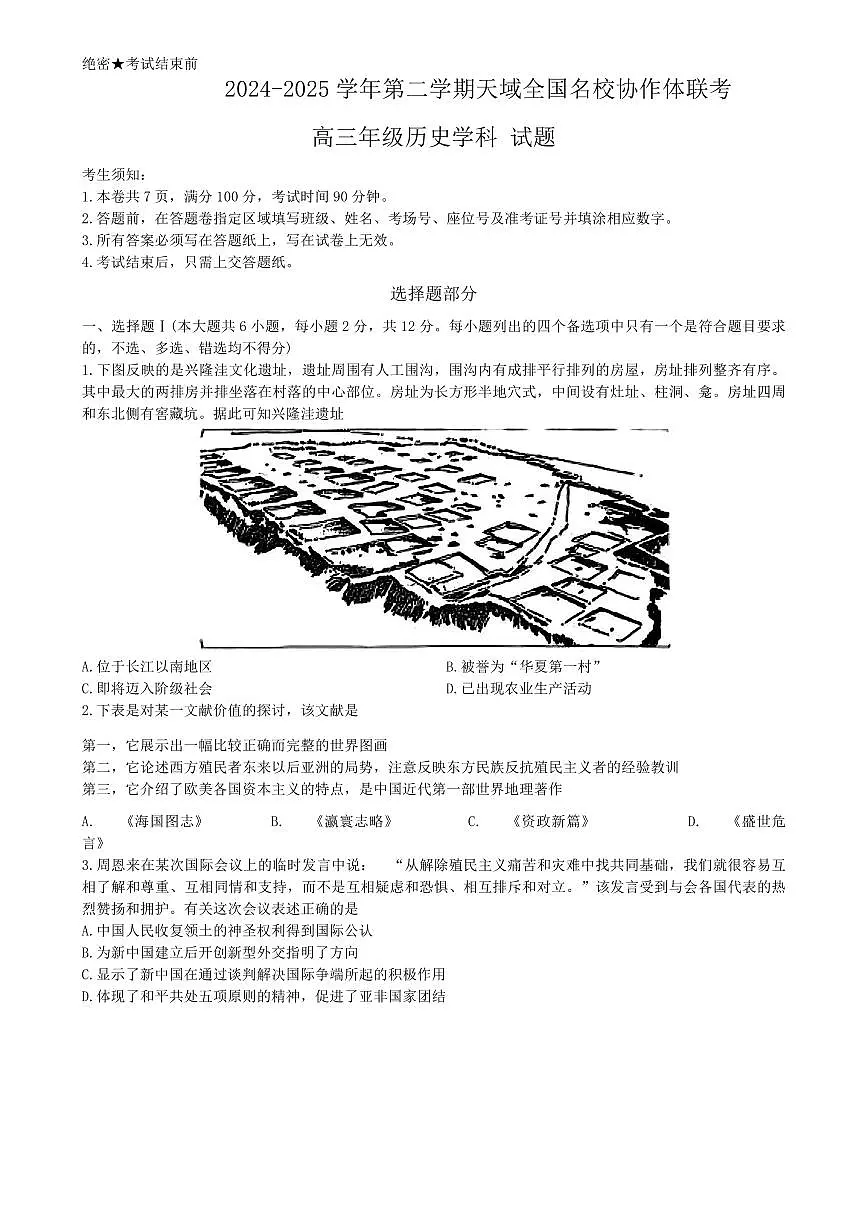 绝密★考试结束前

2024-2025 学年第二学期天域全国名校协作体联考

高三年级历史学科 试题

考生须知：
1.本卷共 7 页，满分 100 分，考试时间 90 分钟。
2.答题前，在答题卷指定区域填写班级、姓名、考场号、座位号及准考证号并填涂相应数字。
3.所有答案必须写在答题纸上，写在试卷上无效。
4.考试结束后，只需上交答题纸。

选择题部分

一、选择题Ⅰ(本大题共 6 小题，每小题 2 分，共 12 分。每小题列出的四个备选项中只有一个是符合题目要求的，不选、多选、错选均不得分)
1.下图反映的是兴隆洼文化遗址，遗址周围有人工围沟，围沟内有成排平行排列的房屋，房址排列整齐有序。其中最大的两排房并排坐落在村落的中心部位。房址为长方形半地穴式，中间设有灶址、柱洞、龛。房址四周和东北侧有窖藏坑。据此可知兴隆洼遗址

A.位于长江以南地区
B.被誉为“华夏第一村”
C.即将迈入阶级社会
D.已出现农业生产活动
2.下表是对某一文献价值的探讨，该文献是

第一，它展示出一幅比较正确而完整的世界图画
第二，它论述西方殖民者东来以后亚洲的局势，注意反映东方民族反抗殖民主义者的经验教训
第三，它介绍了欧美各国资本主义的特点，是中国近代第一部世界地理著作

A. 《海国图志》 B. 《瀛寰志略》 C. 《资政新篇》 D. 《盛世危言》
3.周恩来在某次国际会议上的临时发言中说： “从解除殖民主义痛苦和灾难中找共同基础，我们就很容易互相了解和尊重、互相同情和支持，而不是互相疑虑和恐惧、相互排斥和对立。”该发言受到与会各国代表的热烈赞扬和拥护。有关这次会议表述正确的是
A.中国人民收复领土的神圣权利得到国际公认
B.为新中国建立后开创新型外交指明了方向
C.显示了新中国在通过谈判解决国际争端所起的积极作用
D.体现了和平共处五项原则的精神，促进了亚非国家团结